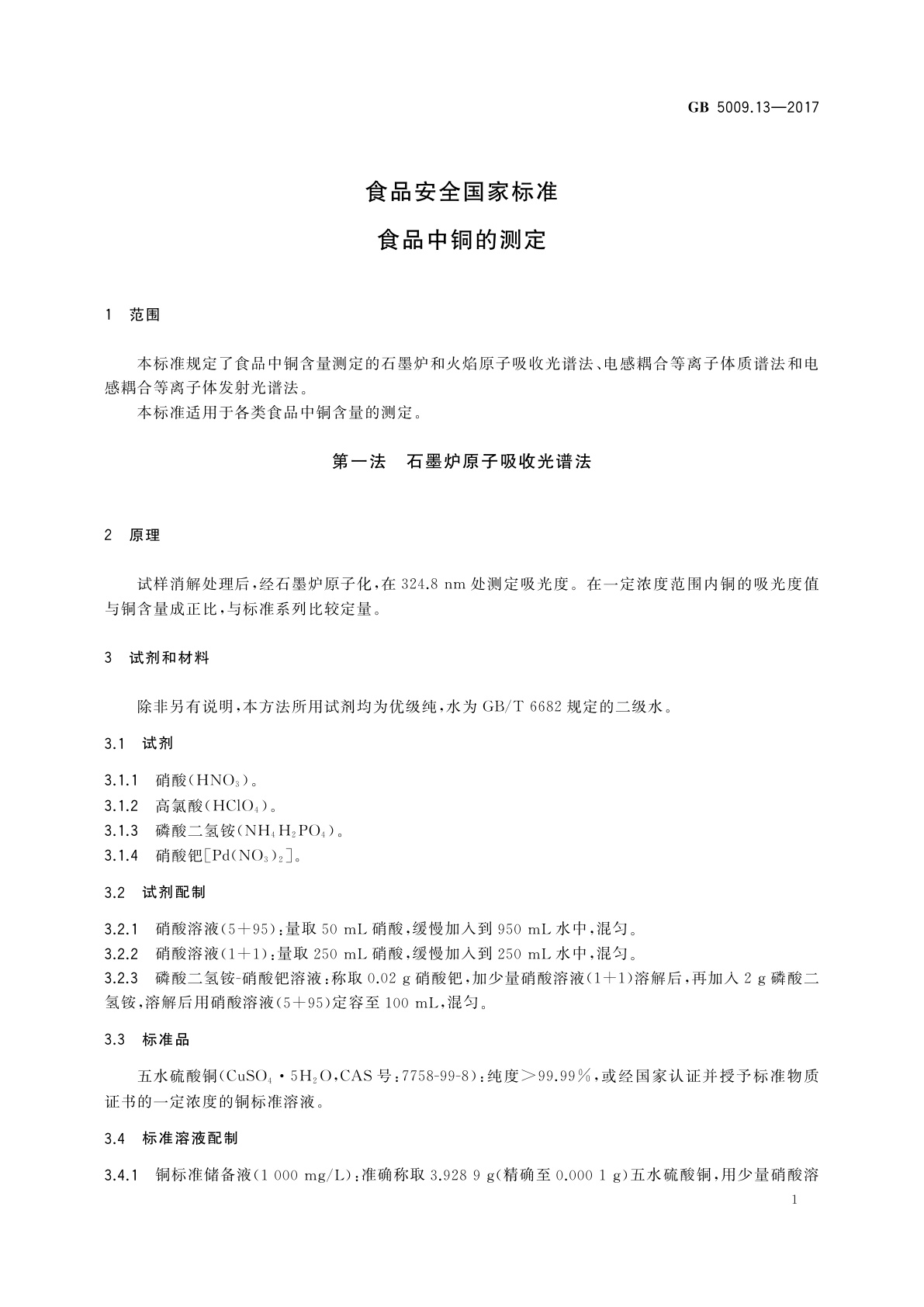 GB 5009.13—2017

食品安全国家标准

食品中铜的测定

1 范围

本标准规定了食品中铜含量测定的石墨炉和火焰原子吸收光谱法、电感耦合等离子体质谱法和电感耦合等离子体发射光谱法。
本标准适用于各类食品中铜含量的测定。

第一法 石墨炉原子吸收光谱法

2 原理

试样消解处理后，经石墨炉原子化，在 324.8 nm 处测定吸光度。在一定浓度范围内铜的吸光度值与铜含量成正比，与标准系列比较定量。

3 试剂和材料

除非另有说明，本方法所用试剂均为优级纯，水为 GB/T 6682 规定的二级水。

3.1 试剂

3.1.1 硝酸($HNO_3$)。
3.1.2 高氯酸($HClO_4$)。
3.1.3 磷酸二氢铵($NH_4H_2PO_4$)。
3.1.4 硝酸钯[$Pd(NO_3)_2$]。

3.2 试剂配制

3.2.1 硝酸溶液(5+95)：量取 50 mL 硝酸，缓慢加入到 950 mL 水中，混匀。
3.2.2 硝酸溶液(1+1)：量取 250 mL 硝酸，缓慢加入到 250 mL 水中，混匀。
3.2.3 磷酸二氢铵-硝酸钯溶液：称取 0.02 g 硝酸钯，加少量硝酸溶液(1+1)溶解后，再加入 2 g 磷酸二氢铵，溶解后用硝酸溶液(5+95)定容至 100 mL，混匀。

3.3 标准品

五水硫酸铜($CuSO_4 \cdot 5H_2O$，CAS 号：7758-99-8)：纯度>99.99%，或经国家认证并授予标准物质证书的一定浓度的铜标准溶液。

3.4 标准溶液配制

3.4.1 铜标准储备液(1 000 mg/L)：准确称取 3.928 9 g(精确至 0.000 1 g)五水硫酸铜，用少量硝酸溶

1